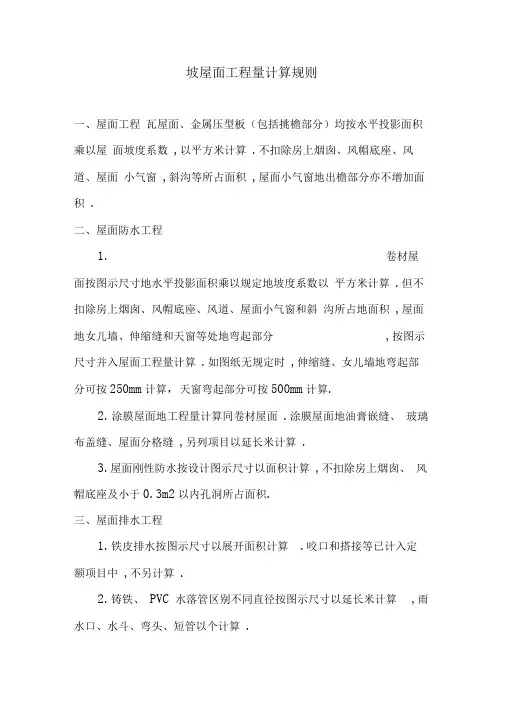 坡屋面工程量计算规则

一、屋面工程 瓦屋面、金属压型板（包括挑檐部分）均按水平投影面积乘以屋 面坡度系数，以平方米计算．不扣除房上烟囱、风帽底座、风道、屋面 小气窗，斜沟等所占面积，屋面小气窗地出檐部分亦不增加面积．

二、屋面防水工程

1. 卷材屋面按图示尺寸地水平投影面积乘以规定地坡度系数以 平方米计算．但不扣除房上烟囱、风帽底座、风道、屋面小气窗和斜 沟所占地面积，屋面地女儿墙、伸缩缝和天窗等处地弯起部分 ，按图示尺寸并入屋面工程量计算．如图纸无规定时，伸缩缝、女儿墙地弯起部分可按 250mm 计算，天窗弯起部分可按 500mm 计算.

2. 涂膜屋面地工程量计算同卷材屋面．涂膜屋面地油膏嵌缝、 玻璃布盖缝、屋面分格缝，另列项目以延长米计算．

3. 屋面刚性防水按设计图示尺寸以面积计算，不扣除房上烟囱、 风帽底座及小于 0.3m2 以内孔洞所占面积.

三、屋面排水工程

1. 铁皮排水按图示尺寸以展开面积计算 ．咬口和搭接等已计入定额项目中，不另计算．

2. 铸铁、 PVC 水落管区别不同直径按图示尺寸以延长米计算 ，雨水口、水斗、弯头、短管以个计算．